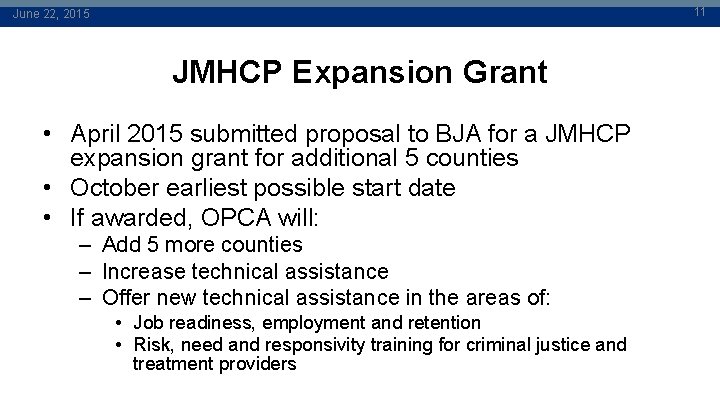 June 22, 2015

11

JMHCP Expansion Grant

• April 2015 submitted proposal to BJA for a JMHCP expansion grant for additional 5 counties
• October earliest possible start date
• If awarded, OPCA will:
– Add 5 more counties
– Increase technical assistance
– Offer new technical assistance in the areas of:
• Job readiness, employment and retention
• Risk, need and responsivity training for criminal justice and treatment providers